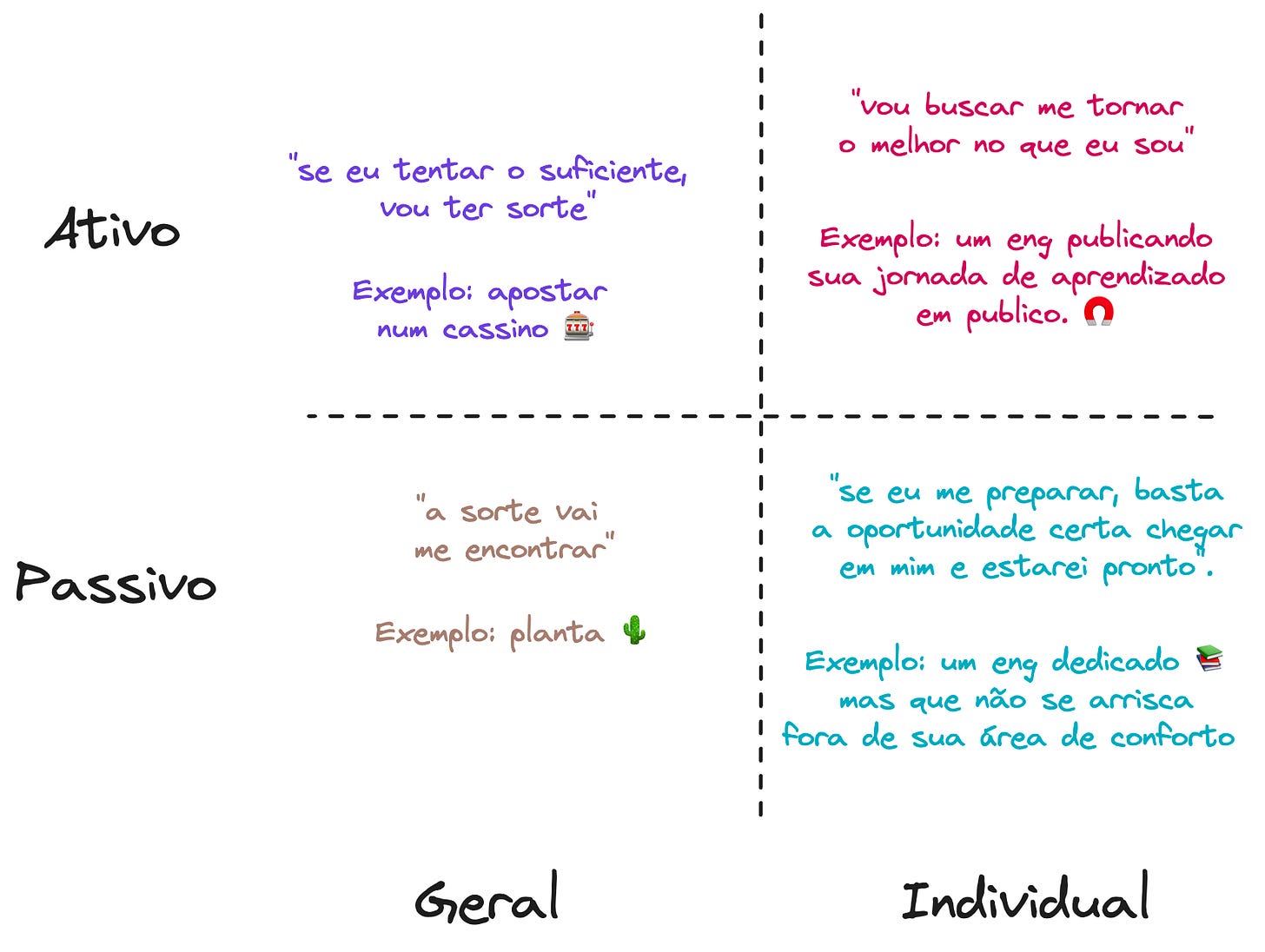 Ativo

"se eu tentar o suficiente, vou ter sorte"

Exemplo: apostar num cassino 🎰

"vou buscar me tornar o melhor no que eu sou"

Exemplo: um eng publicando sua jornada de aprendizado em publico. 🧲

Passivo

"a sorte vai me encontrar"

Exemplo: planta 🌵

"se eu me preparar, basta a oportunidade certa chegar em mim e estarei pronto".

Exemplo: um eng dedicado 📚 mas que não se arrisca fora de sua área de conforto

Geral

Individual